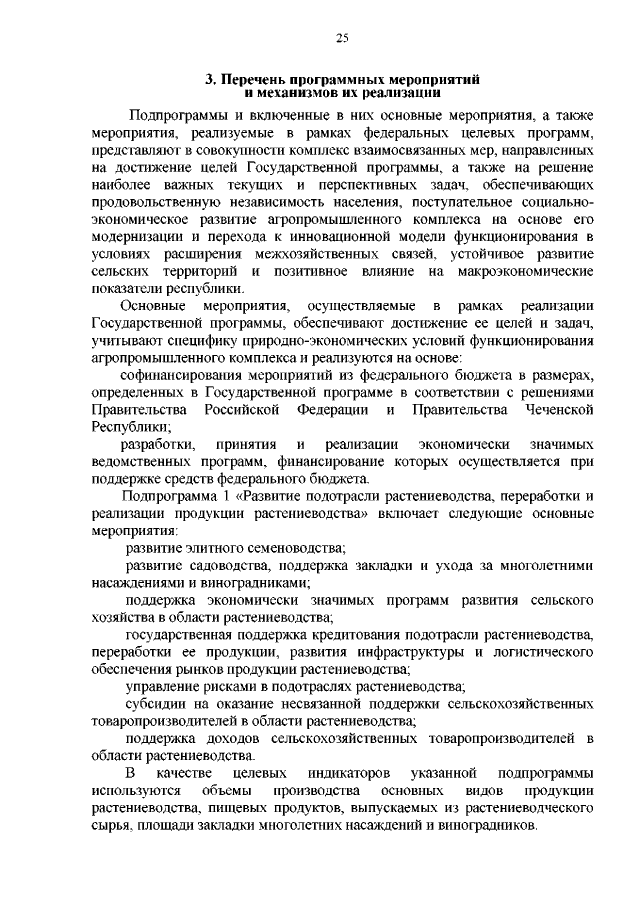 25

3. Перечень программных мероприятий и механизмов их реализации

Подпрограммы и включенные в них основные мероприятия, а также мероприятия, реализуемые в рамках федеральных целевых программ, представляют в совокупности комплекс взаимосвязанных мер, направленных на достижение целей Государственной программы, а также на решение наиболее важных текущих и перспективных задач, обеспечивающих продовольственную независимость населения, поступательное социально-экономическое развитие агропромышленного комплекса на основе его модернизации и перехода к инновационной модели функционирования в условиях расширения межхозяйственных связей, устойчивое развитие сельских территорий и позитивное влияние на макроэкономические показатели республики.

Основные мероприятия, осуществляемые в рамках реализации Государственной программы, обеспечивают достижение ее целей и задач, учитывают специфику природно-экономических условий функционирования агропромышленного комплекса и реализуются на основе:

софинансирования мероприятий из федерального бюджета в размерах, определенных в Государственной программе в соответствии с решениями Правительства Российской Федерации и Правительства Чеченской Республики;

разработки, принятия и реализации экономически значимых ведомственных программ, финансирование которых осуществляется при поддержке средств федерального бюджета.

Подпрограмма 1 «Развитие подотрасли растениеводства, переработки и реализации продукции растениеводства» включает следующие основные мероприятия:

развитие элитного семеноводства;

развитие садоводства, поддержка закладки и ухода за многолетними насаждениями и виноградниками;

поддержка экономически значимых программ развития сельского хозяйства в области растениеводства;

государственная поддержка кредитования подотрасли растениеводства, переработки ее продукции, развития инфраструктуры и логистического обеспечения рынков продукции растениеводства;

управление рисками в подотраслях растениеводства;

субсидии на оказание несвязанной поддержки сельскохозяйственных товаропроизводителей в области растениеводства;

поддержка доходов сельскохозяйственных товаропроизводителей в области растениеводства.

В качестве целевых индикаторов указанной подпрограммы используются объемы производства основных видов продукции растениеводства, пищевых продуктов, выпускаемых из растениеводческого сырья, площади закладки многолетних насаждений и виноградников.